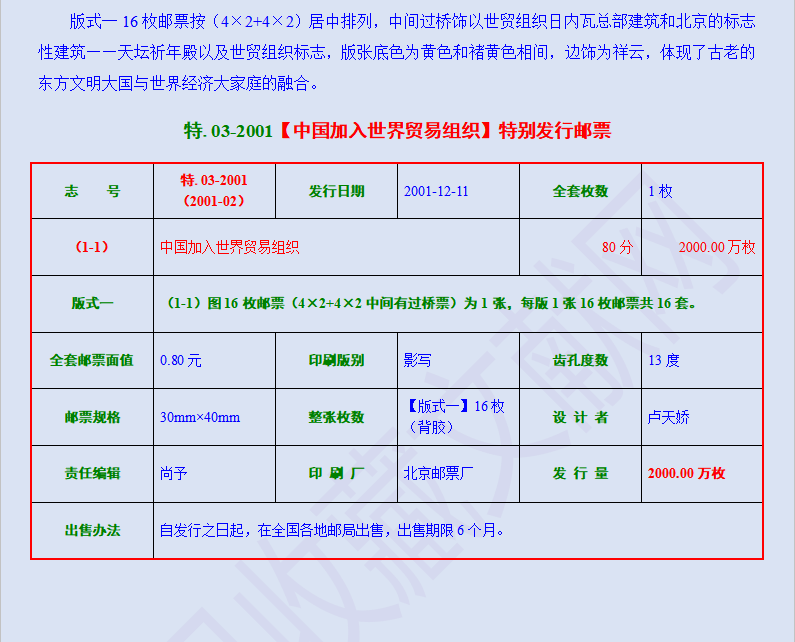 版式一16枚邮票按（4×2+4×2）居中排列，中间过桥饰以世贸组织日内瓦总部建筑和北京的标志性建筑——天坛祈年殿以及世贸组织标志，版张底色为黄色和褚黄色相间，边饰为祥云，体现了古老的东方文明大国与世界经济大家庭的融合。

特.03-2001【中国加入世界贸易组织】特别发行邮票

| 志 号 | 特.03-2001（2001-02） | 发行日期 | 2001-12-11 | 全套枚数 | 1枚 |
|---|---|---|---|---|---|
| （1-1） | 中国加入世界贸易组织 | | | 80分 | 2000.00万枚 |
| 版式一 | （1-1）图16枚邮票（4×2+4×2中间有过桥票）为1张，每版1张16枚邮票共16套。 | | | | |
| 全套邮票面值 | 0.80元 | 印刷版别 | 影写 | 齿孔度数 | 13度 |
| 邮票规格 | 30mm×40mm | 整张枚数 | 【版式一】16枚（背胶） | 设 计 者 | 卢天娇 |
| 责任编辑 | 尚予 | 印 刷 厂 | 北京邮票厂 | 发 行 量 | 2000.00万枚 |
| 出售办法 | 自发行之日起，在全国各地邮局出售，出售期限6个月。 | | | | |